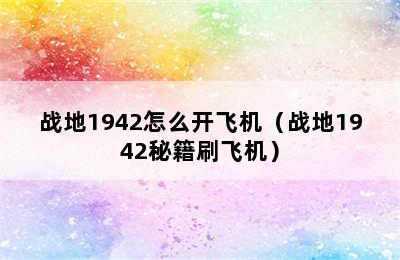 战地1942怎么开飞机（战地1942秘籍刷飞机）